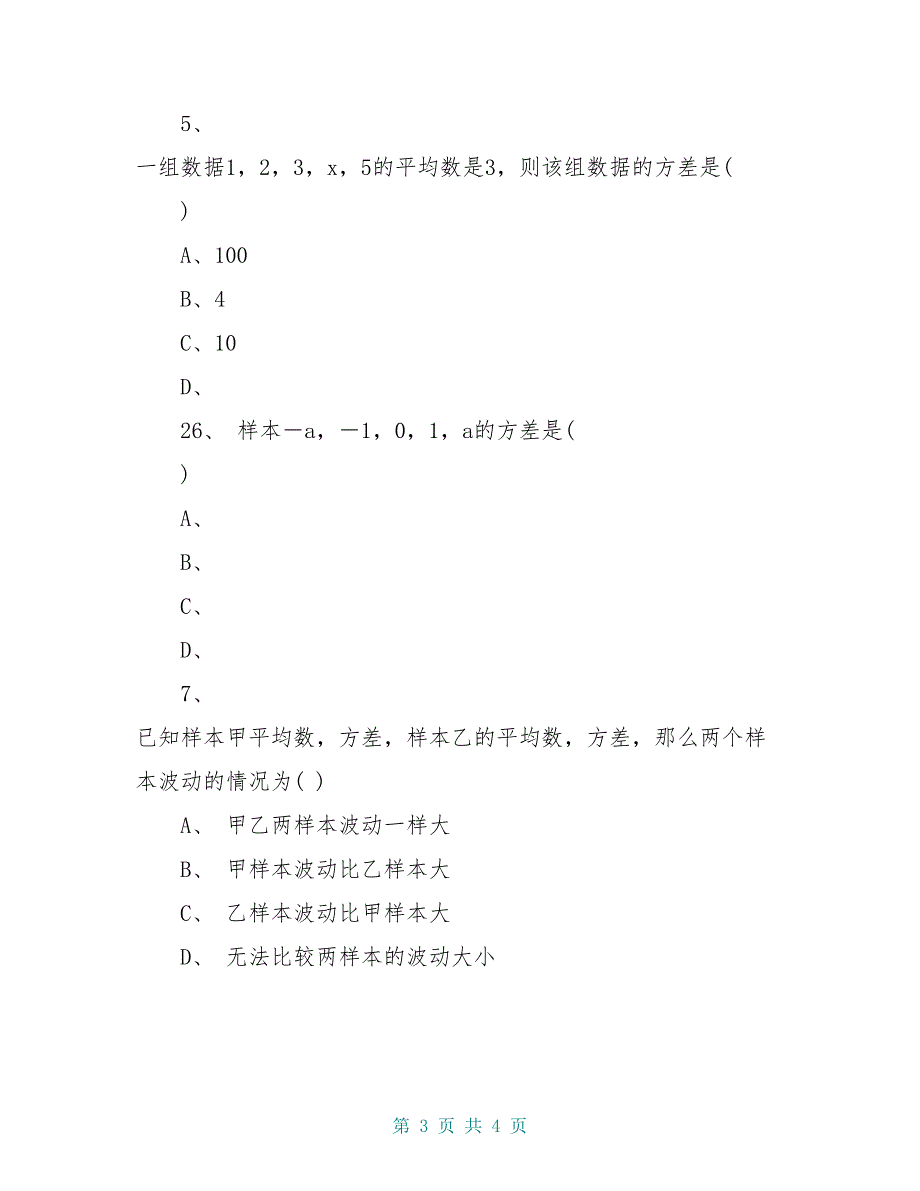 5、

一组数据1，2，3，x，5的平均数是3，则该组数据的方差是( )

A、100

B、4

C、10

D、

26、 样本—a，—1，0，1，a的方差是( )

A、

B、

C、

D、

7、

已知样本甲平均数，方差，样本乙的平均数，方差，那么两个样本波动的情况为( )

A、 甲乙两样本波动一样大

B、 甲样本波动比乙样本大

C、 乙样本波动比甲样本大

D、 无法比较两样本的波动大小

第 3 页 共 4 页